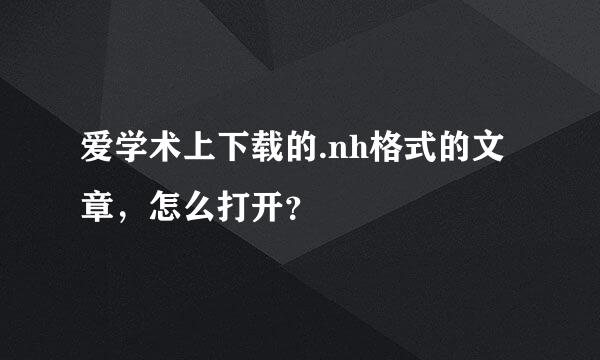 爱学术上下载的.nh格式的文章，怎么打开？